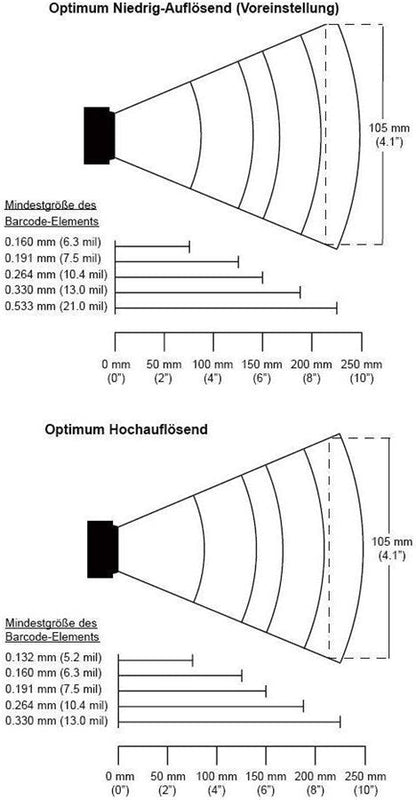 Optimum Niedrig-Auflösend (Voreinstellung)

105 mm
(4.1")

Mindestgröße des Barcode-Elements
0.160 mm (6.3 mil)
0.191 mm (7.5 mil)
0.264 mm (10.4 mil)
0.330 mm (13.0 mil)
0.533 mm (21.0 mil)

0 mm (0")
50 mm (2")
100 mm (4")
150 mm (6")
200 mm (8")
250 mm (10")

Optimum Hochauflösend

105 mm
(4.1")

Mindestgröße des Barcode-Elements
0.132 mm (5.2 mil)
0.160 mm (6.3 mil)
0.191 mm (7.5 mil)
0.264 mm (10.4 mil)
0.330 mm (13.0 mil)

0 mm (0")
50 mm (2")
100 mm (4")
150 mm (6")
200 mm (8")
250 mm (10")